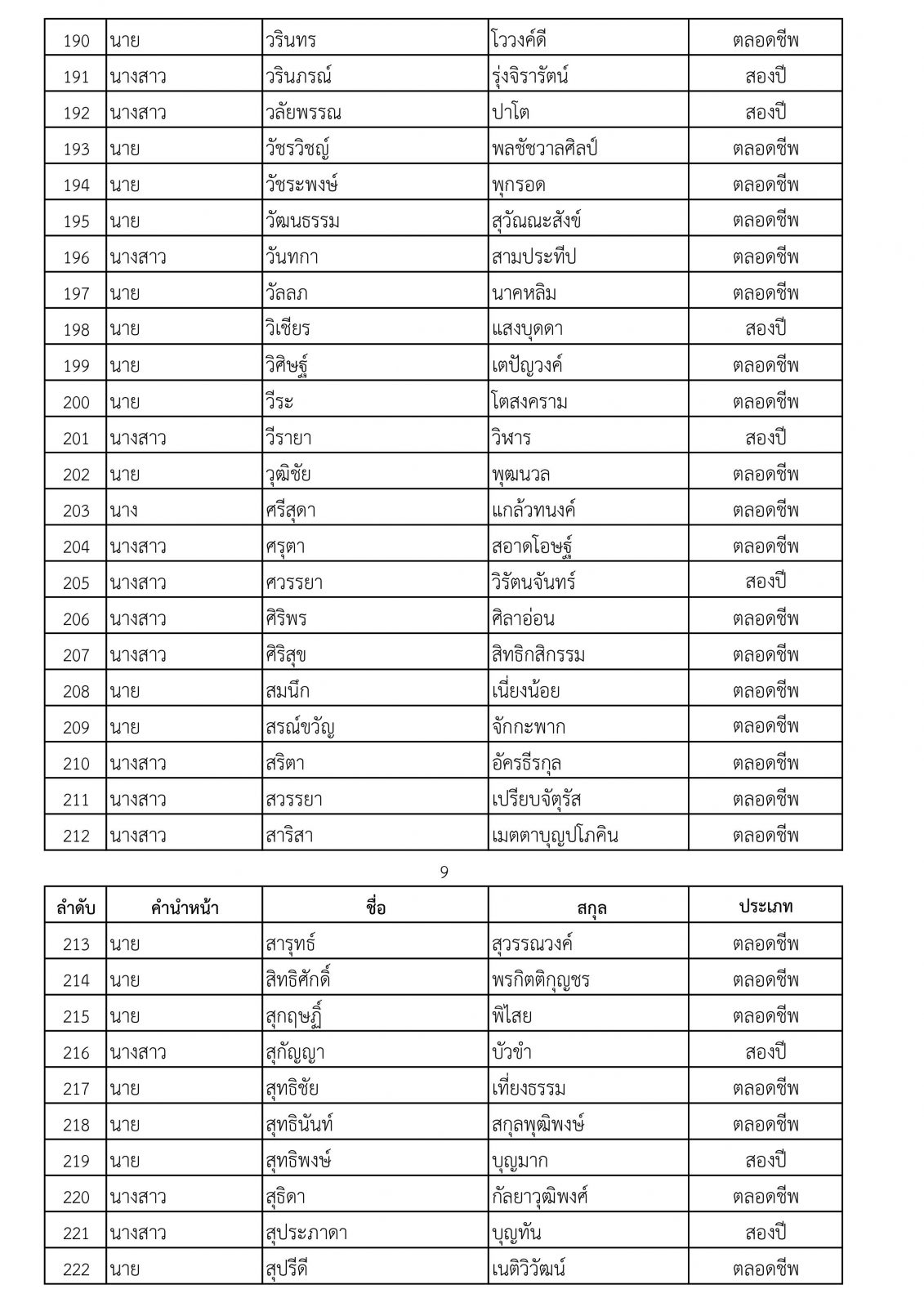 | 190 | นาย | วรินทร | โววงค์ดี | ตลอดชีพ |
|---|---|---|---|---|
| 191 | นางสาว | วรินภรณ์ | รุ่งจิรารัตน์ | สองปี |
| 192 | นางสาว | วลัยพรรณ | ปาโต | สองปี |
| 193 | นาย | วัชรวิชญ์ | พลชัชวาลศิลป์ | ตลอดชีพ |
| 194 | นาย | วัชระพงษ์ | พุกรอด | ตลอดชีพ |
| 195 | นาย | วัฒนธรรม | สุวัณณะสังข์ | ตลอดชีพ |
| 196 | นางสาว | วันทกา | สามประทีป | ตลอดชีพ |
| 197 | นาย | วัลลภ | นาคหลิม | ตลอดชีพ |
| 198 | นาย | วิเชียร | แสงบุดดา | สองปี |
| 199 | นาย | วิศิษฐ์ | เตปัญวงค์ | ตลอดชีพ |
| 200 | นาย | วีระ | โตสงคราม | ตลอดชีพ |
| 201 | นางสาว | วีรายา | วิหาร | สองปี |
| 202 | นาย | วุฒิชัย | พุฒนวล | ตลอดชีพ |
| 203 | นาง | ศรีสุดา | แกล้วทนงค์ | ตลอดชีพ |
| 204 | นางสาว | ศรุตา | สอาดโอษฐ์ | ตลอดชีพ |
| 205 | นางสาว | ศวรรยา | วิรัตนจันทร์ | สองปี |
| 206 | นางสาว | ศิริพร | ศิลาอ่อน | ตลอดชีพ |
| 207 | นางสาว | ศิริสุข | สิทธิกสิกรรม | ตลอดชีพ |
| 208 | นาย | สมนึก | เนี่ยงน้อย | ตลอดชีพ |
| 209 | นาย | สรณ์ขวัญ | จักกะพาก | ตลอดชีพ |
| 210 | นางสาว | สริตา | อัครธีรกุล | ตลอดชีพ |
| 211 | นางสาว | สวรรยา | เปรียบจัตุรัส | ตลอดชีพ |
| 212 | นางสาว | สาริสา | เมตตาบุญปโภคิน | ตลอดชีพ |

9

| ลำดับ | คำนำหน้า | ชื่อ | สกุล | ประเภท |
|---|---|---|---|---|
| 213 | นาย | สารุทธ์ | สุวรรณวงค์ | ตลอดชีพ |
| 214 | นาย | สิทธิศักดิ์ | พรกิตติกุญชร | ตลอดชีพ |
| 215 | นาย | สุกฤษฏิ์ | พิไสย | ตลอดชีพ |
| 216 | นางสาว | สุกัญญา | บัวขำ | สองปี |
| 217 | นาย | สุทธิชัย | เที่ยงธรรม | ตลอดชีพ |
| 218 | นาย | สุทธินันท์ | สกุลพุฒิพงษ์ | ตลอดชีพ |
| 219 | นาย | สุทธิพงษ์ | บุญมาก | สองปี |
| 220 | นางสาว | สุธิดา | กัลยาวุฒิพงศ์ | ตลอดชีพ |
| 221 | นางสาว | สุประภาดา | บุญทัน | สองปี |
| 222 | นาย | สุปรีดี | เนติวิวัฒน์ | ตลอดชีพ |